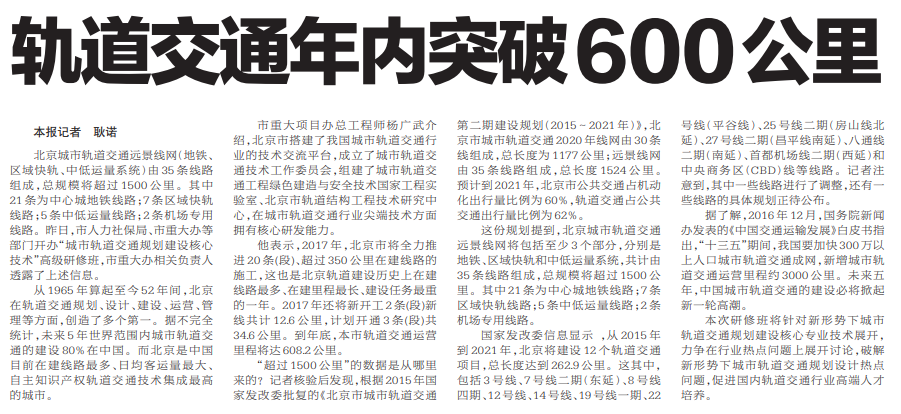 轨道交通年内突破600公里

本报记者 耿诺

北京城市轨道交通远景线网(地铁、区域快轨、中低运量系统)由35条线路组成,总规模将超过1500公里。其中21条为中心城地铁线路;7条区域快轨线路;5条中低运量线路;2条机场专用线路。昨日,市人力社保局、市重大办等部门开办“城市轨道交通规划建设核心技术”高级研修班,市重大办相关负责人透露了上述信息。

从1965年算起至今52年间,北京在轨道交通规划、设计、建设、运营、管理等方面,创造了多个第一。据不完全统计,未来5年世界范围内城市轨道交通的建设80%在中国。而北京是中国目前在建线路最多、日均客运量最大、自主知识产权轨道交通技术集成最高的城市。

市重大项目办总工程师杨广武介绍,北京市搭建了我国城市轨道交通行业的技术交流平台,成立了城市轨道交通技术工作委员会,组建了城市轨道交通工程绿色建造与安全技术国家工程实验室、北京市轨道结构工程技术研究中心,在城市轨道交通行业尖端技术方面拥有核心研发能力。

他表示,2017年,北京市将全力推进20条(段)、超过350公里在建线路的施工,这也是北京轨道建设历史上在建线路最多、在建里程最长、建设任务最重的一年。2017年还将新开工2条(段)新线共计12.6公里,计划开通3条(段)共34.6公里。到年底,本市轨道交通运营里程将达608.2公里。

“超过1500公里”的数据是从哪里来的?记者核验后发现,根据2015年国家发改委批复的《北京市城市轨道交通第二期建设规划(2015～2021年)》,北京市城市轨道交通2020年线网由30条线组成,总长度为1177公里;远景线网由35条线路组成,总长度1524公里。预计到2021年,北京市公共交通占机动化出行量比例为60%,轨道交通占公共交通出行量比例为62%。

这份规划提到,北京城市轨道交通远景线网将包括至少3个部分,分别是地铁、区域快轨和中低运量系统,共计由35条线路组成,总规模将超过1500公里。其中21条为中心城地铁线路;7条区域快轨线路;5条中低运量线路;2条机场专用线路。

国家发改委信息显示,从2015年到2021年,北京将建设12个轨道交通项目,总长度达到262.9公里。这其中,包括3号线、7号线二期(东延)、8号线四期、12号线、14号线、19号线一期、22号线(平谷线)、25号线二期(房山线北延)、27号线二期(昌平线南延)、八通线二期(南延)、首都机场线二期(西延)和中央商务区(CBD)线等线路。记者注意到,其中一些线路进行了调整,还有一些线路的具体规划正待公布。

据了解,2016年12月,国务院新闻办发表的《中国交通运输发展》白皮书指出,“十三五”期间,我国要加快300万以上人口城市轨道交通成网,新增城市轨道交通运营里程约3000公里。未来五年,中国城市轨道交通的建设必将掀起新一轮高潮。

本次研修班将针对新形势下城市轨道交通规划建设核心专业技术展开,力争在行业热点问题上展开讨论,破解新形势下城市轨道交通规划设计热点问题,促进国内轨道交通行业高端人才培养。